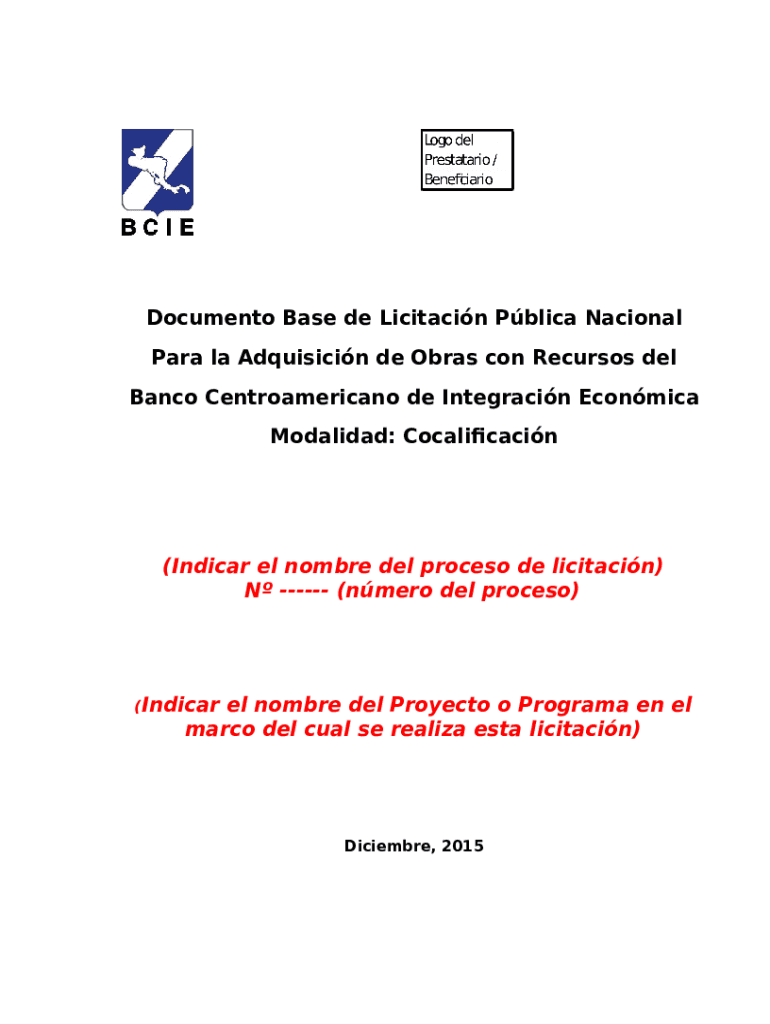 BCIE

Logo del Prestatario / Beneficiario

Documento Base de Licitación Pública Nacional

Para la Adquisición de Obras con Recursos del

Banco Centroamericano de Integración Económica

Modalidad: Cocalificación

(Indicar el nombre del proceso de licitación)
Nº ------ (número del proceso)

(Indicar el nombre del Proyecto o Programa en el marco del cual se realiza esta licitación)

Diciembre, 2015